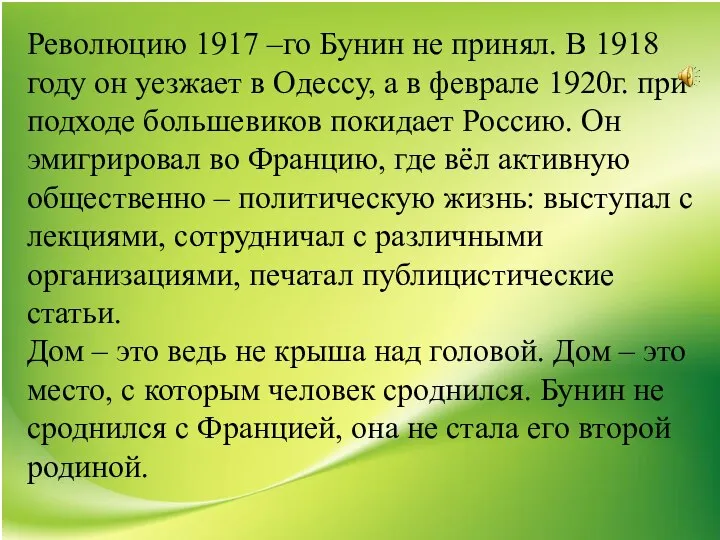 Революцию 1917 –го Бунин не принял. В 1918 году он уезжает в Одессу, а в феврале 1920г. при подходе большевиков покидает Россию. Он эмигрировал во Францию, где вёл активную общественно – политическую жизнь: выступал с лекциями, сотрудничал с различными организациями, печатал публицистические статьи.
Дом – это ведь не крыша над головой. Дом – это место, с которым человек сроднился. Бунин не сроднился с Францией, она не стала его второй родиной.